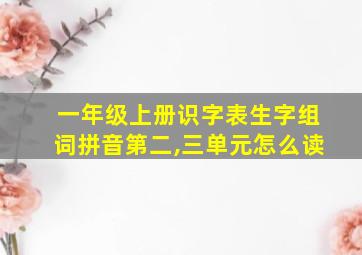 一年级上册识字表生字组词拼音第二,三单元怎么读